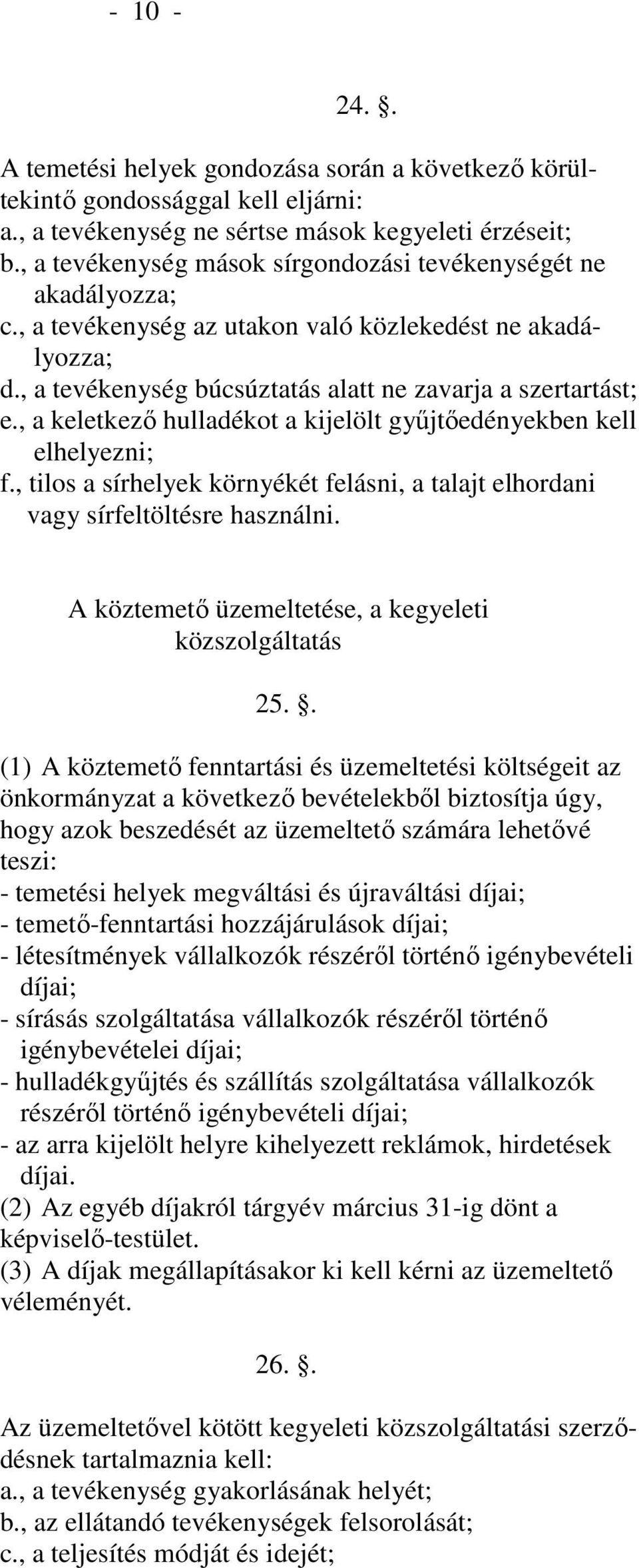 - 10 -

24. §.

A temetési helyek gondozása során a következő körültekintő gondossággal kell eljárni:
a., a tevékenység ne sértse mások kegyeleti érzéseit;
b., a tevékenység mások sírgondozási tevékenységét ne akadályozza;
c., a tevékenység az utakon való közlekedést ne akadályozza;
d., a tevékenység búcsúztatás alatt ne zavarja a szertartást;
e., a keletkező hulladékot a kijelölt gyűjtőedényekben kell elhelyezni;
f., tilos a sírhelyek környékét felásni, a talajt elhordani vagy sírfeltöltésre használni.

A köztemető üzemeltetése, a kegyeleti közszolgáltatás

25. §.

(1) A köztemető fenntartási és üzemeltetési költségeit az önkormányzat a következő bevételekből biztosítja úgy, hogy azok beszedését az üzemeltető számára lehetővé teszi:
- temetési helyek megváltási és újraváltási díjai;
- temető-fenntartási hozzájárulások díjai;
- létesítmények vállalkozók részéről történő igénybevételi díjai;
- sírásás szolgáltatása vállalkozók részéről történő igénybevételei díjai;
- hulladékgyűjtés és szállítás szolgáltatása vállalkozók részéről történő igénybevételi díjai;
- az arra kijelölt helyre kihelyezett reklámok, hirdetések díjai.
(2) Az egyéb díjakról tárgyév március 31-ig dönt a képviselő-testület.
(3) A díjak megállapításakor ki kell kérni az üzemeltető véleményét.

26. §.

Az üzemeltetővel kötött kegyeleti közszolgáltatási szerződésnek tartalmaznia kell:
a., a tevékenység gyakorlásának helyét;
b., az ellátandó tevékenységek felsorolását;
c., a teljesítés módját és idejét;